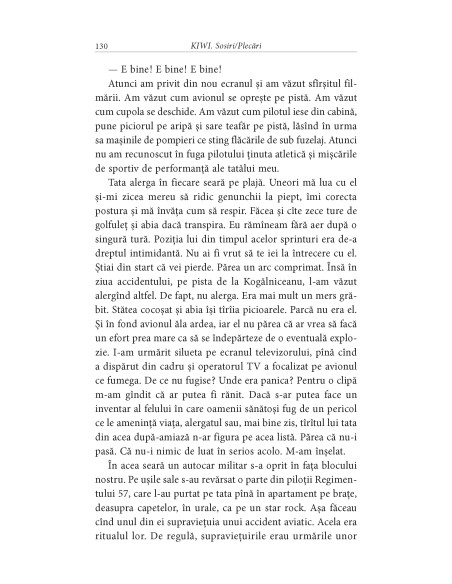 130 KIWI. Sosiri/Plecări

— E bine! E bine! E bine!

Atunci am privit din nou ecranul și am văzut sfîrșitul filmării. Am văzut cum avionul se oprește pe pistă. Am văzut cum cupola se deschide. Am văzut cum pilotul iese din cabină, pune piciorul pe aripă și sare teafăr pe pistă, lăsînd în urma sa mașinile de pompieri ce sting flăcările de sub fuzelaj. Atunci nu am recunoscut în fuga pilotului ținuta atletică și mișcările de sportiv de performanță ale tatălui meu.

Tata alerga în fiecare seară pe plajă. Uneori mă lua cu el și-mi zicea mereu să ridic genunchii la piept, îmi corecta postura și mă învăța cum să respir. Făcea și cîte zece ture de golfuleț și abia dacă transpira. Eu rămîneam fără aer după o singură tură. Poziția lui din timpul acelor sprinturi era de-a dreptul intimidantă. Nu ai fi vrut să te iei la întrecere cu el. Știai din start că vei pierde. Părea un arc comprimat. Însă în ziua accidentului, pe pista de la Kogălniceanu, l-am văzut alergînd altfel. De fapt, nu alerga. Era mai mult un mers grăbit. Stătea cocoșat și abia își tîrîia picioarele. Parcă nu era el. Și în fond avionul ăla ardea, iar el nu părea că ar vrea să facă un efort prea mare ca să se îndepărteze de o eventuală explozie. I-am urmărit silueta pe ecranul televizorului, pînă cînd a dispărut din cadru și operatorul TV a focalizat pe avionul ce fumega. De ce nu fugise? Unde era panica? Pentru o clipă m-am gîndit că ar putea fi rănit. Dacă s-ar putea face un inventar al felului în care oamenii sănătoși fug de un pericol ce le amenință viața, alergatul sau, mai bine zis, tîrîtul lui tata din acea după-amiază n-ar figura pe acea listă. Părea că nu-i pasă. Că nu-i nimic de luat în serios acolo. M-am înșelat.

În acea seară un autocar militar s-a oprit în fața blocului nostru. Pe ușile sale s-au revărsat o parte din piloții Regimentului 57, care l-au purtat pe tata pînă în apartament pe brațe, deasupra capetelor, în urale, ca pe un star rock. Așa făceau cînd unul din ei supraviețuia unui accident aviatic. Acela era ritualul lor. De regulă, supraviețuirile erau urmările unor